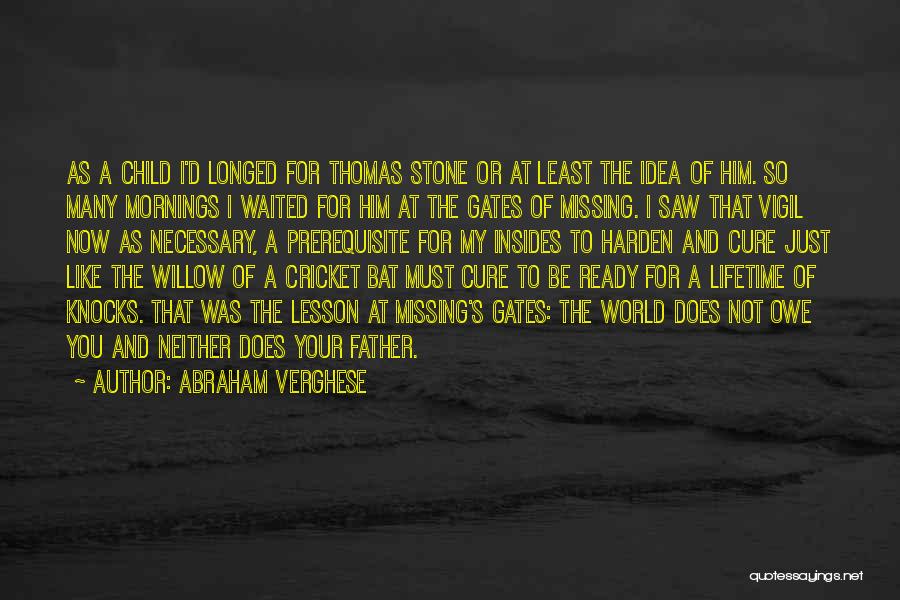 AS A CHILD I'D LONGED FOR THOMAS STONE OR AT LEAST THE IDEA OF HIM. SO MANY MORNINGS I WAITED FOR HIM AT THE GATES OF MISSING. I SAW THAT VIGIL NOW AS NECESSARY, A PREREQUISITE FOR MY INSIDES TO HARDEN AND CURE JUST LIKE THE WILLOW OF A CRICKET BAT MUST CURE TO BE READY FOR A LIFETIME OF KNOCKS. THAT WAS THE LESSON AT MISSING'S GATES: THE WORLD DOES NOT OWE YOU AND NEITHER DOES YOUR FATHER.

~ AUTHOR: ABRAHAM VERGHESE

quotessayings.net